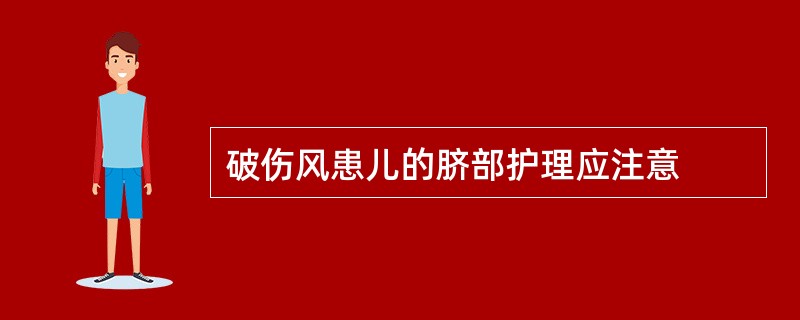 破伤风患儿的脐部护理应注意